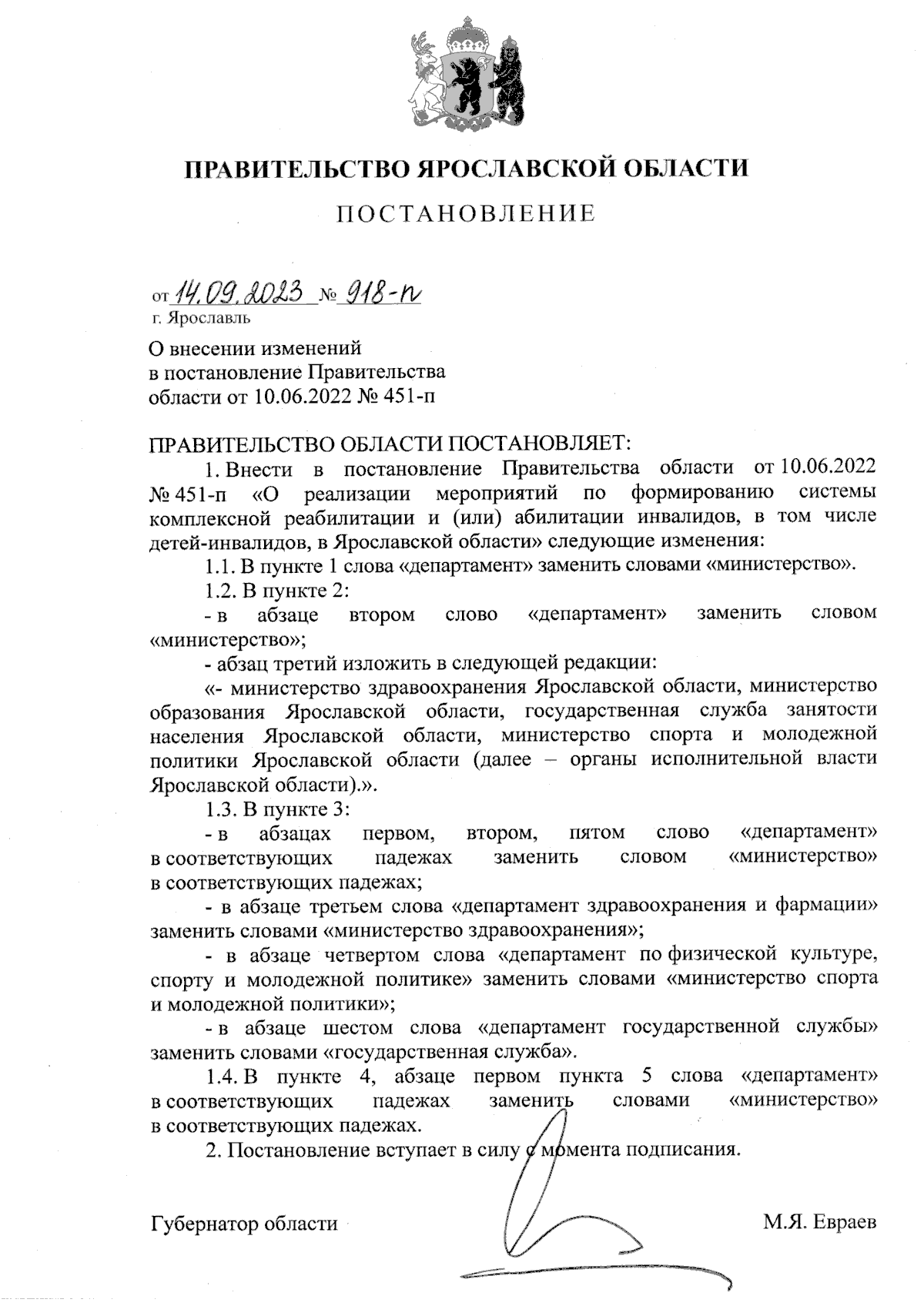 ПРАВИТЕЛЬСТВО ЯРОСЛАВСКОЙ ОБЛАСТИ

ПОСТАНОВЛЕНИЕ

от 14.09.2023 № 918-п
г. Ярославль

О внесении изменений
в постановление Правительства
области от 10.06.2022 № 451-п

ПРАВИТЕЛЬСТВО ОБЛАСТИ ПОСТАНОВЛЯЕТ:

1. Внести в постановление Правительства области от 10.06.2022 № 451-п «О реализации мероприятий по формированию системы комплексной реабилитации и (или) абилитации инвалидов, в том числе детей-инвалидов, в Ярославской области» следующие изменения:

1.1. В пункте 1 слова «департамент» заменить словами «министерство».

1.2. В пункте 2:

- в абзаце втором слово «департамент» заменить словом «министерство»;

- абзац третий изложить в следующей редакции:

«- министерство здравоохранения Ярославской области, министерство образования Ярославской области, государственная служба занятости населения Ярославской области, министерство спорта и молодежной политики Ярославской области (далее – органы исполнительной власти Ярославской области).».

1.3. В пункте 3:

- в абзацах первом, втором, пятом слово «департамент» в соответствующих падежах заменить словом «министерство» в соответствующих падежах;

- в абзаце третьем слова «департамент здравоохранения и фармации» заменить словами «министерство здравоохранения»;

- в абзаце четвертом слова «департамент по физической культуре, спорту и молодежной политике» заменить словами «министерство спорта и молодежной политики»;

- в абзаце шестом слова «департамент государственной службы» заменить словами «государственная служба».

1.4. В пункте 4, абзаце первом пункта 5 слова «департамент» в соответствующих падежах заменить словами «министерство» в соответствующих падежах.

2. Постановление вступает в силу с момента подписания.

Губернатор области М.Я. Евраев